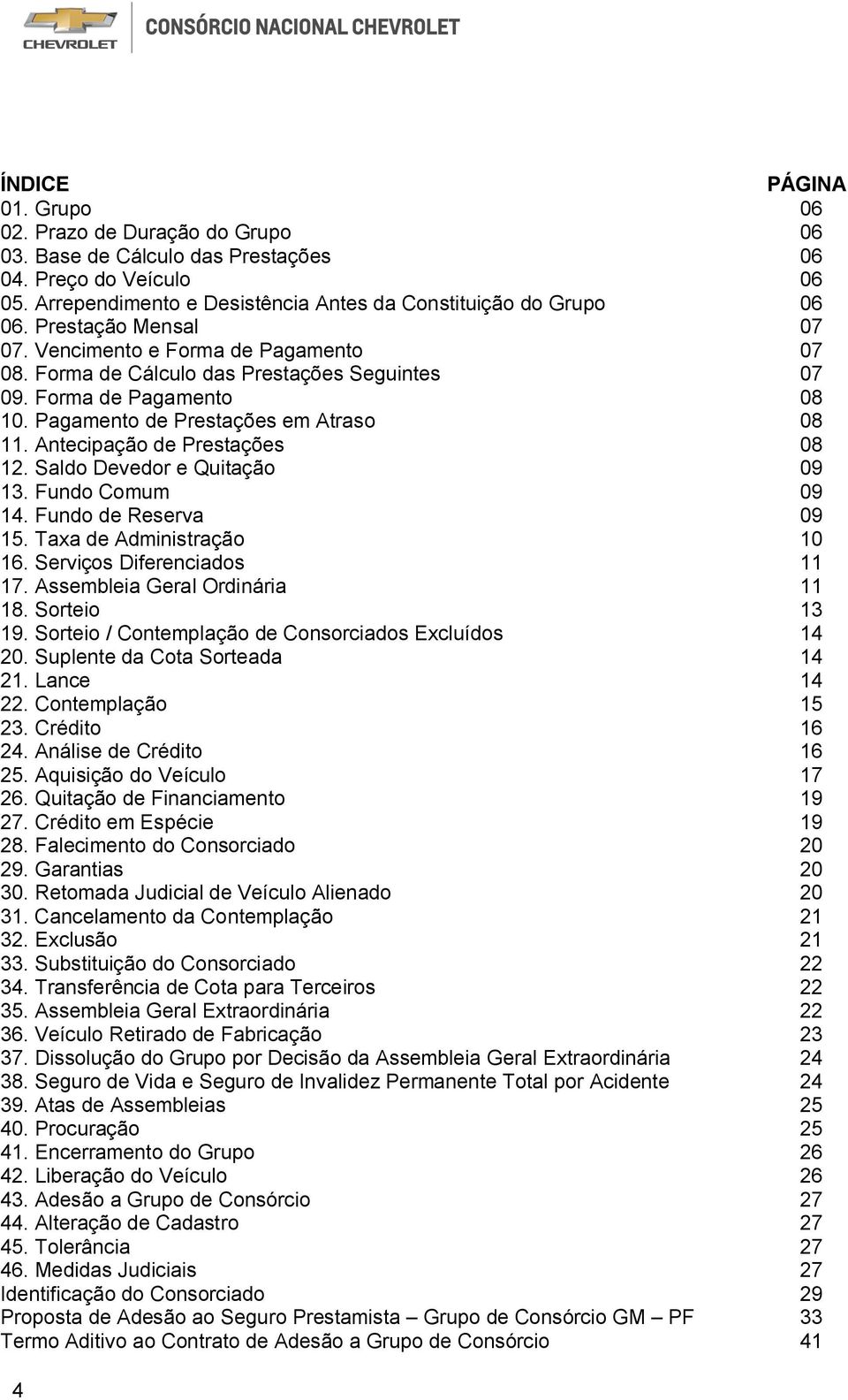 CHEVROLET CONSÓRCIO NACIONAL CHEVROLET

| ÍNDICE | PÁGINA |
|---|---|
| 01. Grupo | 06 |
| 02. Prazo de Duração do Grupo | 06 |
| 03. Base de Cálculo das Prestações | 06 |
| 04. Preço do Veículo | 06 |
| 05. Arrependimento e Desistência Antes da Constituição do Grupo | 06 |
| 06. Prestação Mensal | 07 |
| 07. Vencimento e Forma de Pagamento | 07 |
| 08. Forma de Cálculo das Prestações Seguintes | 07 |
| 09. Forma de Pagamento | 08 |
| 10. Pagamento de Prestações em Atraso | 08 |
| 11. Antecipação de Prestações | 08 |
| 12. Saldo Devedor e Quitação | 09 |
| 13. Fundo Comum | 09 |
| 14. Fundo de Reserva | 09 |
| 15. Taxa de Administração | 10 |
| 16. Serviços Diferenciados | 11 |
| 17. Assembleia Geral Ordinária | 11 |
| 18. Sorteio | 13 |
| 19. Sorteio / Contemplação de Consorciados Excluídos | 14 |
| 20. Suplente da Cota Sorteada | 14 |
| 21. Lance | 14 |
| 22. Contemplação | 15 |
| 23. Crédito | 16 |
| 24. Análise de Crédito | 16 |
| 25. Aquisição do Veículo | 17 |
| 26. Quitação de Financiamento | 19 |
| 27. Crédito em Espécie | 19 |
| 28. Falecimento do Consorciado | 20 |
| 29. Garantias | 20 |
| 30. Retomada Judicial de Veículo Alienado | 20 |
| 31. Cancelamento da Contemplação | 21 |
| 32. Exclusão | 21 |
| 33. Substituição do Consorciado | 22 |
| 34. Transferência de Cota para Terceiros | 22 |
| 35. Assembleia Geral Extraordinária | 22 |
| 36. Veículo Retirado de Fabricação | 23 |
| 37. Dissolução do Grupo por Decisão da Assembleia Geral Extraordinária | 24 |
| 38. Seguro de Vida e Seguro de Invalidez Permanente Total por Acidente | 24 |
| 39. Atas de Assembleias | 25 |
| 40. Procuração | 25 |
| 41. Encerramento do Grupo | 26 |
| 42. Liberação do Veículo | 26 |
| 43. Adesão a Grupo de Consórcio | 27 |
| 44. Alteração de Cadastro | 27 |
| 45. Tolerância | 27 |
| 46. Medidas Judiciais | 27 |
| Identificação do Consorciado | 29 |
| Proposta de Adesão ao Seguro Prestamista – Grupo de Consórcio GM – PF | 33 |
| Termo Aditivo ao Contrato de Adesão a Grupo de Consórcio | 41 |

4